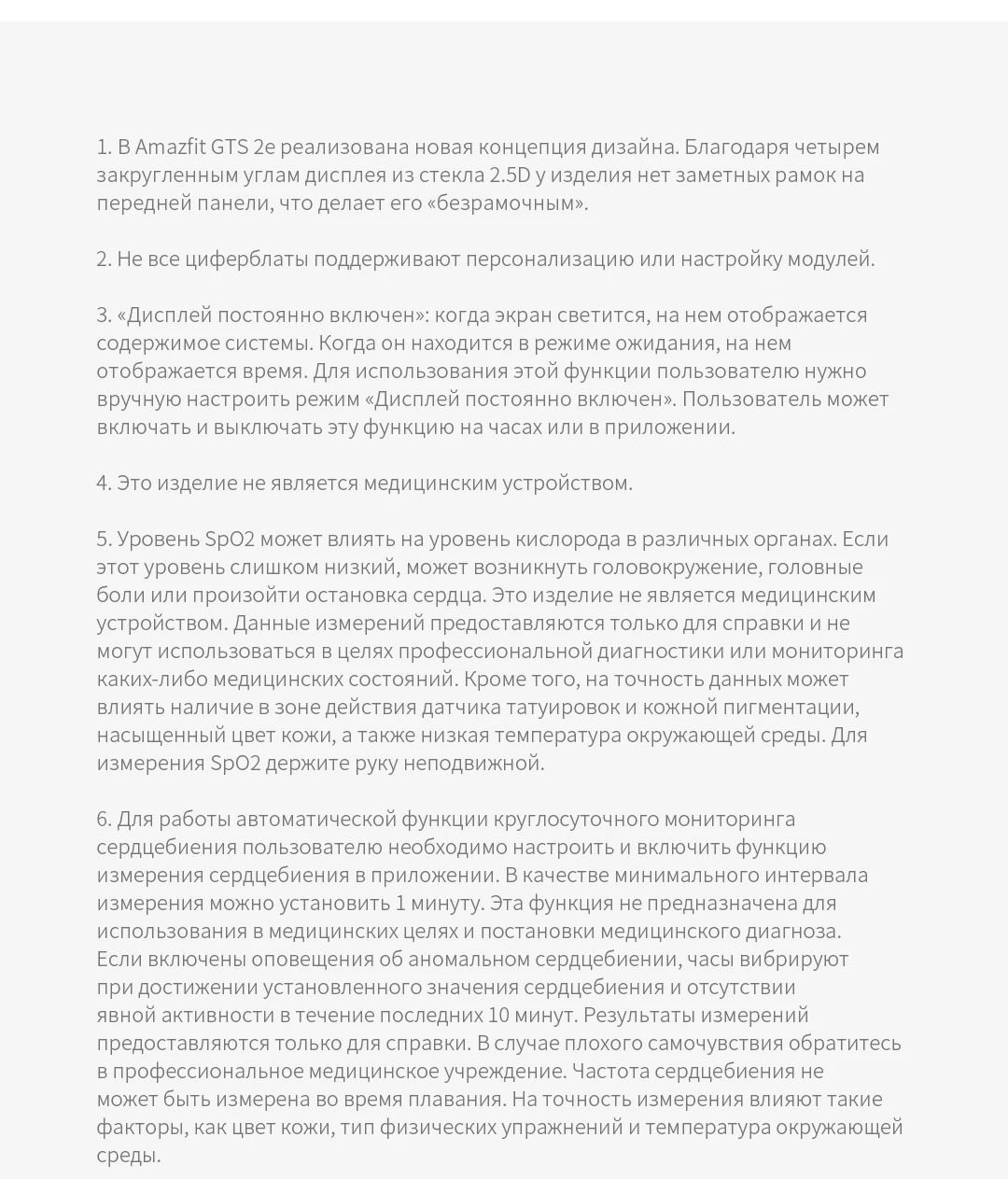 1. В Amazfit GTS 2e реализована новая концепция дизайна. Благодаря четырем закругленным углам дисплея из стекла 2.5D у изделия нет заметных рамок на передней панели, что делает его «безрамочным».

2. Не все циферблаты поддерживают персонализацию или настройку модулей.

3. «Дисплей постоянно включен»: когда экран светится, на нем отображается содержимое системы. Когда он находится в режиме ожидания, на нем отображается время. Для использования этой функции пользователю нужно вручную настроить режим «Дисплей постоянно включен». Пользователь может включать и выключать эту функцию на часах или в приложении.

4. Это изделие не является медицинским устройством.

5. Уровень SpO2 может влиять на уровень кислорода в различных органах. Если этот уровень слишком низкий, может возникнуть головокружение, головные боли или произойти остановка сердца. Это изделие не является медицинским устройством. Данные измерений предоставляются только для справки и не могут использоваться в целях профессиональной диагностики или мониторинга каких-либо медицинских состояний. Кроме того, на точность данных может влиять наличие в зоне действия датчика татуировок и кожной пигментации, насыщенный цвет кожи, а также низкая температура окружающей среды. Для измерения SpO2 держите руку неподвижной.

6. Для работы автоматической функции круглосуточного мониторинга сердцебиения пользователю необходимо настроить и включить функцию измерения сердцебиения в приложении. В качестве минимального интервала измерения можно установить 1 минуту. Эта функция не предназначена для использования в медицинских целях и постановки медицинского диагноза. Если включены оповещения об аномальном сердцебиении, часы вибрируют при достижении установленного значения сердцебиения и отсутствии явной активности в течение последних 10 минут. Результаты измерений предоставляются только для справки. В случае плохого самочувствия обратитесь в профессиональное медицинское учреждение. Частота сердцебиения не может быть измерена во время плавания. На точность измерения влияют такие факторы, как цвет кожи, тип физических упражнений и температура окружающей среды.